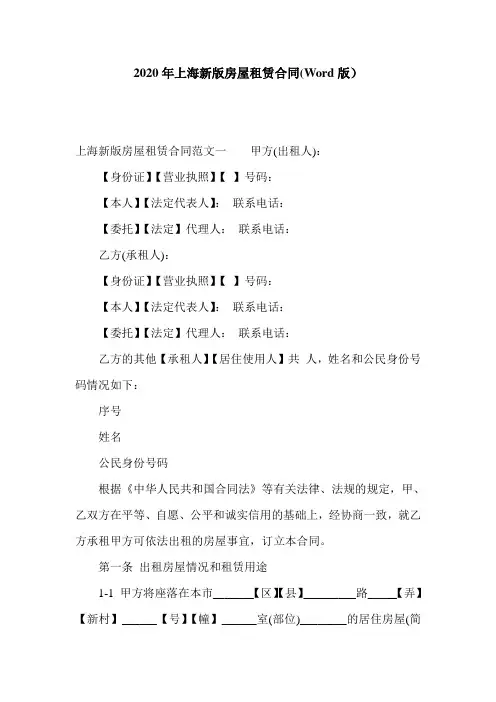 2020 年上海新版房屋租赁合同(Word 版)

上海新版房屋租赁合同范文一　　甲方(出租人):

【身份证】【营业执照】【　】号码:

【本人】【法定代表人】:　联系电话:

【委托】【法定】代理人:　联系电话:

乙方(承租人):

【身份证】【营业执照】【　】号码:

【本人】【法定代表人】:　联系电话:

【委托】【法定】代理人:　联系电话:

乙方的其他【承租人】【居住使用人】共 人，姓名和公民身份号码情况如下:

序号

姓名

公民身份号码

根据《中华人民共和国合同法》等有关法律、法规的规定，甲、乙双方在平等、自愿、公平和诚实信用的基础上，经协商一致，就乙方承租甲方可依法出租的房屋事宜，订立本合同。

第一条 出租房屋情况和租赁用途

1-1 甲方将座落在本市______【区】【县】________路_____【弄】【新村】______【号】【幢】______室(部位)________的居住房屋(简